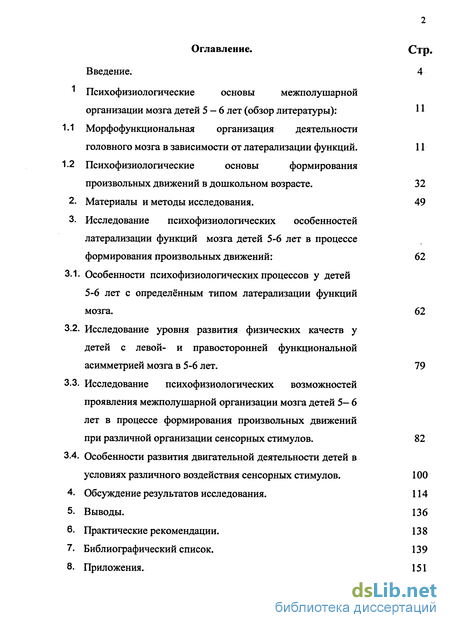 2

Оглавление. Стр.

Введение. 4

1 Психофизиологические основы межполушарной организации мозга детей 5 – 6 лет (обзор литературы): 11

1.1 Морфофункциональная организация деятельности головного мозга в зависимости от латерализации функций. 11

1.2 Психофизиологические основы формирования произвольных движений в дошкольном возрасте. 32

2. Материалы и методы исследования. 49

3. Исследование психофизиологических особенностей латерализации функций мозга детей 5-6 лет в процессе формирования произвольных движений: 62

3.1. Особенности психофизиологических процессов у детей 5-6 лет с определённым типом латерализации функций мозга. 62

3.2. Исследование уровня развития физических качеств у детей с левой- и правосторонней функциональной асимметрией мозга в 5-6 лет. 79

3.3. Исследование психофизиологических возможностей проявления межполушарной организации мозга детей 5– 6 лет в процессе формирования произвольных движений при различной организации сенсорных стимулов. 82

3.4. Особенности развития двигательной деятельности детей в условиях различного воздействия сенсорных стимулов. 100

4. Обсуждение результатов исследования. 114

5. Выводы. 136

6. Практические рекомендации. 138

7. Библиографический список. 139

8. Приложения. 151

dsLib.net
библиотека диссертаций